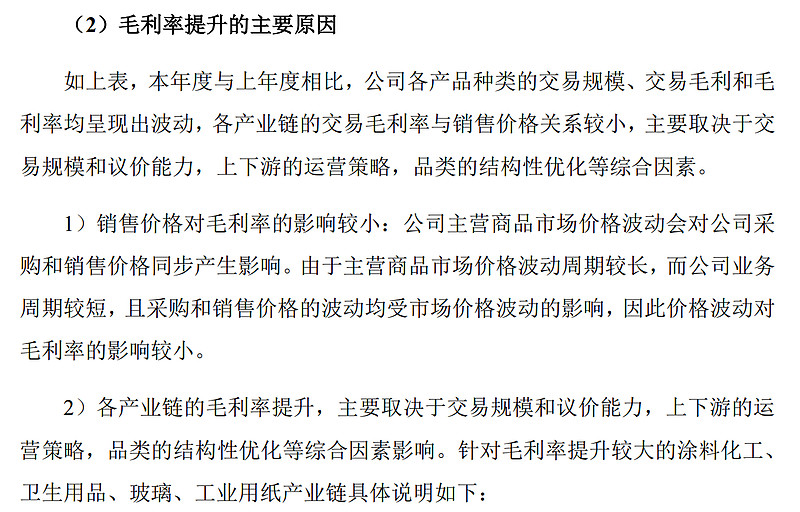 （2）毛利率提升的主要原因

如上表，本年度与上年度相比，公司各产品种类的交易规模、交易毛利和毛利率均呈现出波动，各产业链的交易毛利率与销售价格关系较小，主要取决于交易规模和议价能力，上下游的运营策略，品类的结构性优化等综合因素。

1）销售价格对毛利率的影响较小：公司主营商品市场价格波动会对公司采购和销售价格同步产生影响。由于主营商品市场价格波动周期较长，而公司业务周期较短，且采购和销售价格的波动均受市场价格波动的影响，因此价格波动对毛利率的影响较小。

2）各产业链的毛利率提升，主要取决于交易规模和议价能力，上下游的运营策略，品类的结构性优化等综合因素影响。针对毛利率提升较大的涂料化工、卫生用品、玻璃、工业用纸产业链具体说明如下：